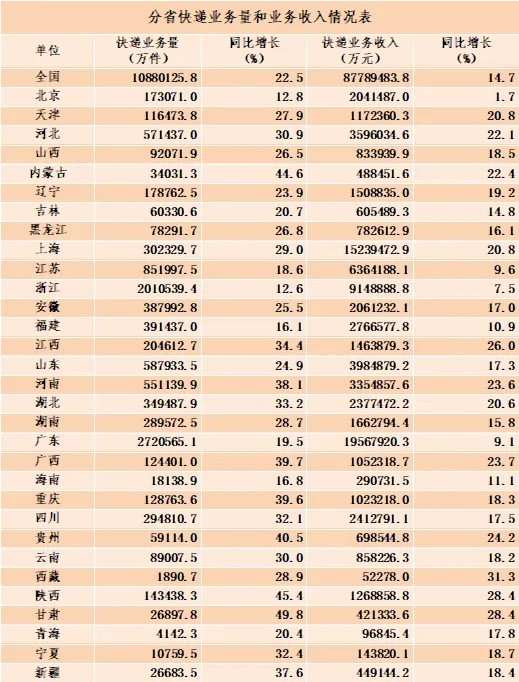 分省快递业务量和业务收入情况表

| 单位 | 快递业务量（万件） | 同比增长（%） | 快递业务收入（万元） | 同比增长（%） |
|---|---|---|---|---|
| 全国 | 10880125.8 | 22.5 | 87789483.8 | 14.7 |
| 北京 | 173071.0 | 12.8 | 2041487.0 | 1.7 |
| 天津 | 116473.8 | 27.9 | 1172360.3 | 20.8 |
| 河北 | 571437.0 | 30.9 | 3596034.6 | 22.1 |
| 山西 | 92071.9 | 26.5 | 833939.9 | 18.5 |
| 内蒙古 | 34031.3 | 44.6 | 488451.6 | 22.4 |
| 辽宁 | 178762.5 | 23.9 | 1508835.0 | 19.2 |
| 吉林 | 60330.6 | 20.7 | 605489.3 | 14.8 |
| 黑龙江 | 78291.7 | 26.8 | 782612.9 | 16.1 |
| 上海 | 302329.7 | 29.0 | 15239472.9 | 20.8 |
| 江苏 | 851997.5 | 18.6 | 6364188.1 | 9.6 |
| 浙江 | 2010539.4 | 12.6 | 9148888.8 | 7.5 |
| 安徽 | 387992.8 | 25.5 | 2061232.1 | 17.0 |
| 福建 | 391437.0 | 16.1 | 2766577.8 | 10.9 |
| 江西 | 204612.7 | 34.4 | 1463879.3 | 26.0 |
| 山东 | 587933.5 | 24.9 | 3984879.2 | 17.3 |
| 河南 | 551139.9 | 38.1 | 3354857.6 | 23.6 |
| 湖北 | 349487.9 | 33.2 | 2377472.2 | 20.6 |
| 湖南 | 289572.5 | 28.7 | 1662794.4 | 15.8 |
| 广东 | 2720565.1 | 19.5 | 19567920.3 | 9.1 |
| 广西 | 124401.0 | 39.7 | 1052318.7 | 23.7 |
| 海南 | 18138.9 | 16.8 | 290731.5 | 11.1 |
| 重庆 | 128763.6 | 39.6 | 1023218.0 | 18.3 |
| 四川 | 294810.7 | 32.1 | 2412791.1 | 17.5 |
| 贵州 | 59114.0 | 40.5 | 698544.8 | 24.2 |
| 云南 | 89007.5 | 30.0 | 858226.3 | 18.2 |
| 西藏 | 1890.7 | 28.9 | 52278.0 | 31.3 |
| 陕西 | 143438.3 | 45.4 | 1268858.8 | 28.4 |
| 甘肃 | 26897.8 | 49.8 | 421333.6 | 28.4 |
| 青海 | 4142.3 | 20.4 | 96845.4 | 17.8 |
| 宁夏 | 10759.5 | 32.4 | 143820.1 | 18.7 |
| 新疆 | 26683.5 | 37.6 | 449144.2 | 18.4 |